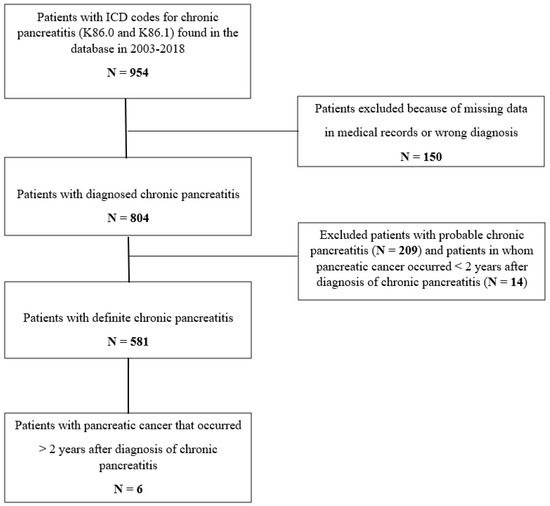 Patients with ICD codes for chronic pancreatitis (K86.0 and K86.1) found in the database in 2003-2018

N = 954

Patients excluded because of missing data in medical records or wrong diagnosis

N = 150

Patients with diagnosed chronic pancreatitis

N = 804

Excluded patients with probable chronic pancreatitis (N = 209) and patients in whom pancreatic cancer occurred < 2 years after diagnosis of chronic pancreatitis (N = 14)

Patients with definite chronic pancreatitis

N = 581

Patients with pancreatic cancer that occurred > 2 years after diagnosis of chronic pancreatitis

N = 6